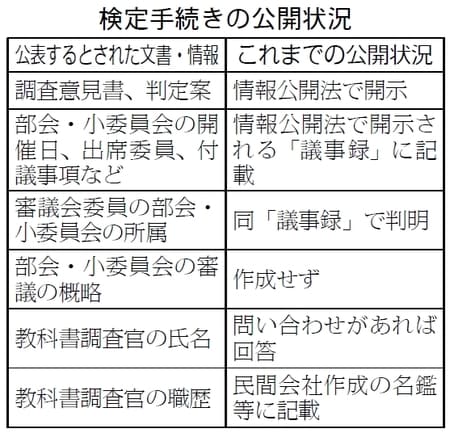 検定手続きの公開状況

| 公表するとされた文書・情報 | これまでの公開状況 |
|---|---|
| 調査意見書、判定案 | 情報公開法で開示 |
| 部会・小委員会の開催日、出席委員、付議事項など | 情報公開法で開示される「議事録」に記載 |
| 審議会委員の部会・小委員会の所属 | 同「議事録」で判明 |
| 部会・小委員会の審議の概略 | 作成せず |
| 教科書調査官の氏名 | 問い合わせがあれば回答 |
| 教科書調査官の職歴 | 民間会社作成の名鑑等に記載 |